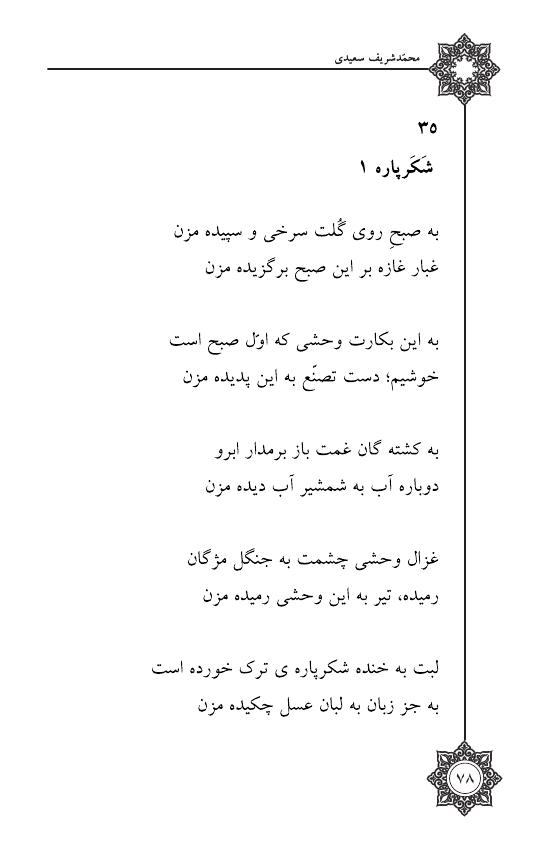 محمّدشریف سعیدی

۳۵
شَکَرپاره ۱

به صبحِ روی گُلت سرخی و سپیده مزن
غبار غازه بر این صبح برگزیده مزن

به این بکارت وحشی که اوّل صبح است
خوشیم؛ دست تصنّع به این پدیده مزن

به کشته گان غمت باز برمدار ابرو
دوباره آب به شمشیر آب دیده مزن

غزال وحشی چشمت به جنگل مژگان
رمیده، تیر به این وحشی رمیده مزن

لبت به خنده شکرپاره ی ترک خورده است
به جز زبان به لبان عسل چکیده مزن

۷۸